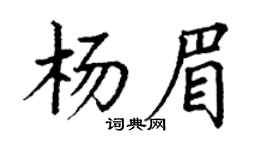 杨眉
词典网